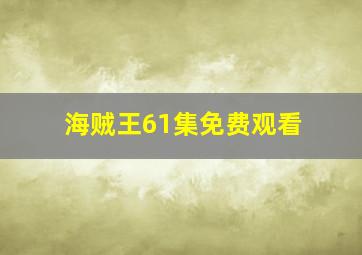 海贼王61集免费观看